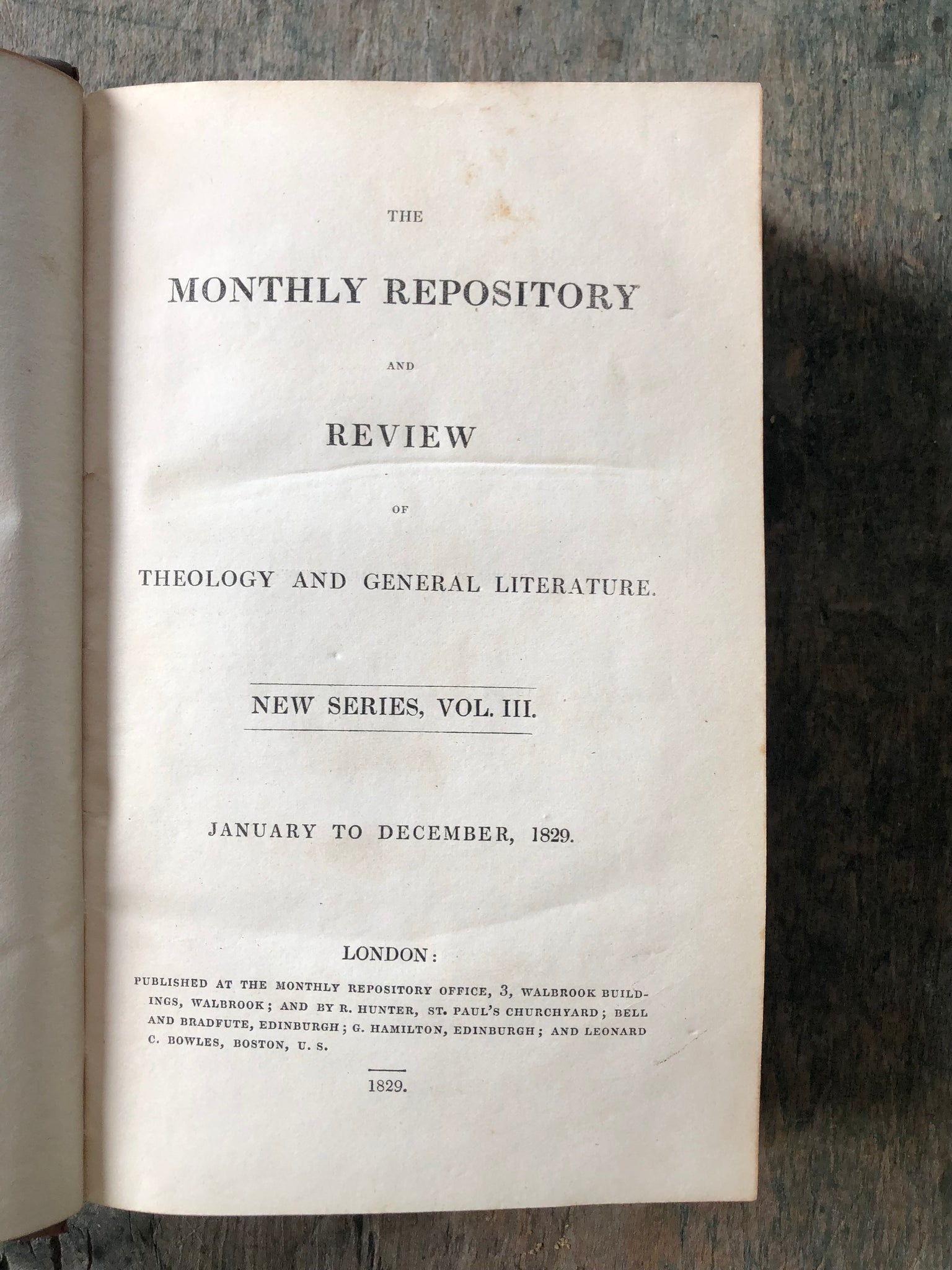 THE

MONTHLY REPOSITORY

AND

REVIEW

OF

THEOLOGY AND GENERAL LITERATURE.

NEW SERIES, VOL. III.

JANUARY TO DECEMBER, 1829.

LONDON:

PUBLISHED AT THE MONTHLY REPOSITORY OFFICE, 3, WALBROOK BUILDINGS, WALBROOK; AND BY R. HUNTER, ST. PAUL'S CHURCHYARD; BELL AND BRADFUTE, EDINBURGH; G. HAMILTON, EDINBURGH; AND LEONARD C. BOWLES, BOSTON, U. S.

1829.